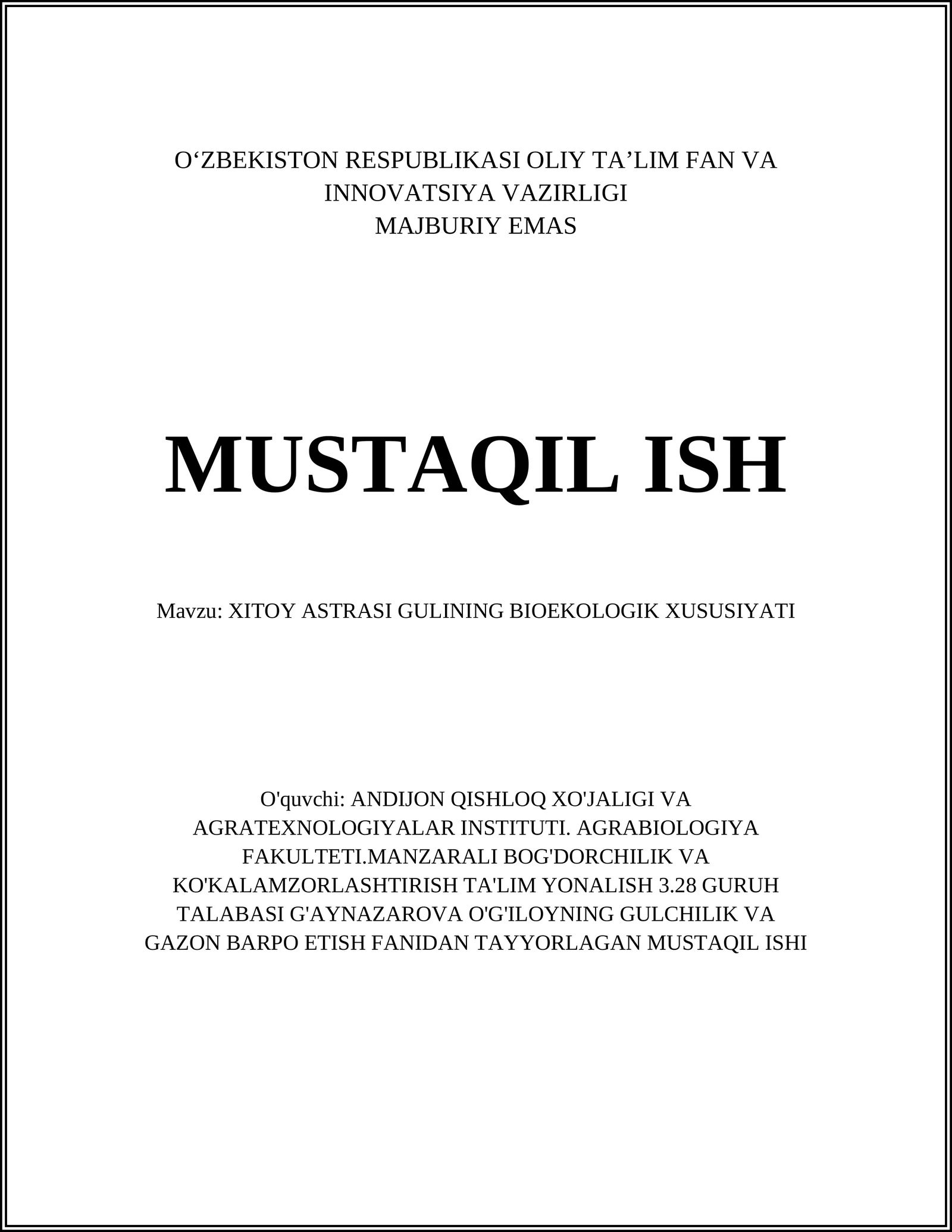 O‘ZBEKISTON RESPUBLIKASI OLIY TA’LIM FAN VA INNOVATSIYA VAZIRLIGI
MAJBURIY EMAS

MUSTAQIL ISH

Mavzu: XITOY ASTRASI GULINING BIOEKOLOGIK XUSUSIYATI

O'quvchi: ANDIJON QISHLOQ XO'JALIGI VA AGRATEXNOLOGIYALAR INSTITUTI. AGRABIOLOGIYA FAKULTETI.MANZARALI BOG'DORCHILIK VA KO'KALAMZORLASHTIRISH TA'LIM YONALISH 3.28 GURUH TALABASI G'AYNAZAROVA O'G'ILOYNING GULCHILIK VA GAZON BARPO ETISH FANIDAN TAYYORLAGAN MUSTAQIL ISHI